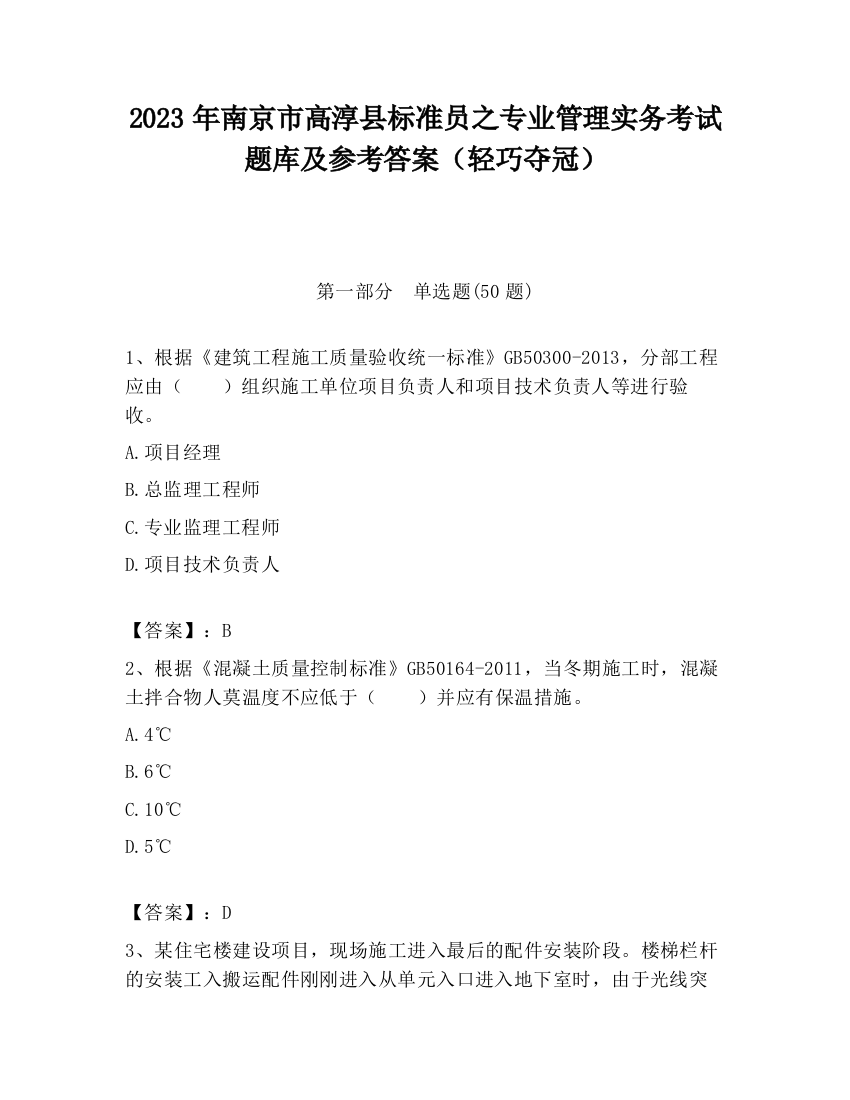 2023 年南京市高淳县标准员之专业管理实务考试题库及参考答案（轻巧夺冠）

第一部分　单选题(50 题)

1、根据《建筑工程施工质量验收统一标准》GB50300-2013，分部工程应由（　　）组织施工单位项目负责人和项目技术负责人等进行验收。

A.项目经理

B.总监理工程师

C.专业监理工程师

D.项目技术负责人

【答案】：B

2、根据《混凝土质量控制标准》GB50164-2011，当冬期施工时，混凝土拌合物人莫温度不应低于（　　）并应有保温措施。

A.4℃

B.6℃

C.10℃

D.5℃

【答案】：D

3、某住宅楼建设项目，现场施工进入最后的配件安装阶段。楼梯栏杆的安装工入搬运配件刚刚进入从单元入口进入地下室时，由于光线突